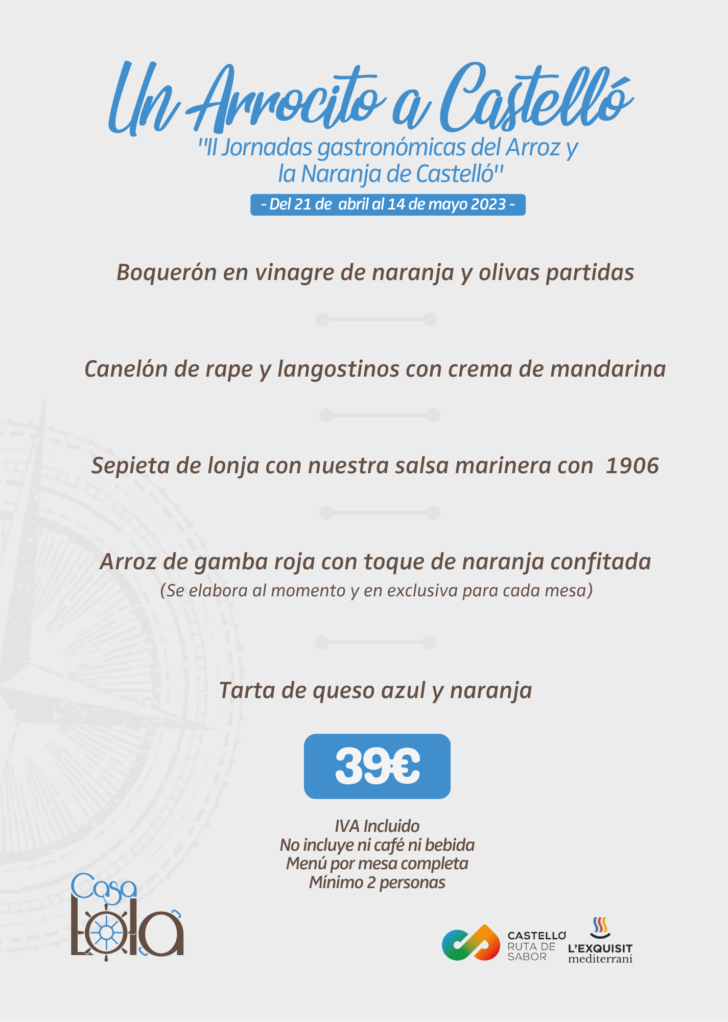 Un Arrocito a Castelló

"II Jornadas gastronómicas del Arroz y la Naranja de Castelló"

- Del 21 de abril al 14 de mayo 2023 -

Boquerón en vinagre de naranja y olivas partidas

Canelón de rape y langostinos con crema de mandarina

Sepieta de lonja con nuestra salsa marinera con 1906

Arroz de gamba roja con toque de naranja confitada
(Se elabora al momento y en exclusiva para cada mesa)

Tarta de queso azul y naranja

39€

IVA Incluido
No incluye ni café ni bebida
Menú por mesa completa
Mínimo 2 personas

Casa Lola

CASTELLÓ RUTA DE SABOR

L'EXQUISIT mediterrani